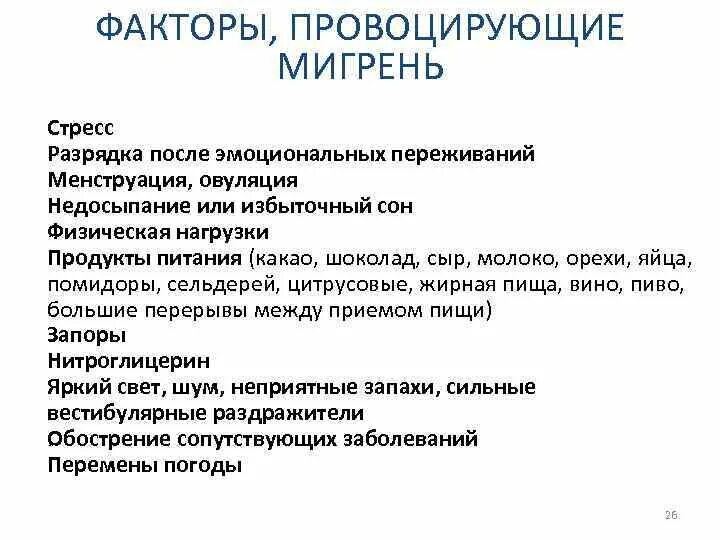 ФАКТОРЫ, ПРОВОЦИРУЮЩИЕ МИГРЕНЬ

Стресс
Разрядка после эмоциональных переживаний
Менструация, овуляция
Недосыпание или избыточный сон
Физическая нагрузки
Продукты питания (какао, шоколад, сыр, молоко, орехи, яйца, помидоры, сельдерей, цитрусовые, жирная пища, вино, пиво, большие перерывы между приемом пищи)
Запоры
Нитроглицерин
Яркий свет, шум, неприятные запахи, сильные вестибулярные раздражители
Обострение сопутствующих заболеваний
Перемены погоды

26